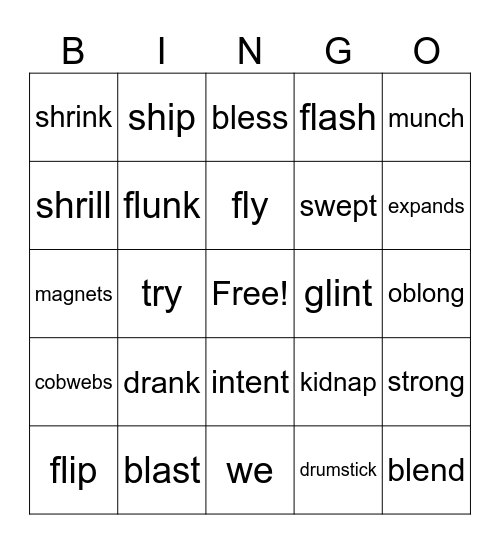 | B | I | N | G | O |
|---|---|---|---|---|
| shrink | ship | bless | flash | munch |
| shrill | flunk | fly | swept | expands |
| magnets | try | Free! | glint | oblong |
| cobwebs | drank | intent | kidnap | strong |
| flip | blast | we | drumstick | blend |